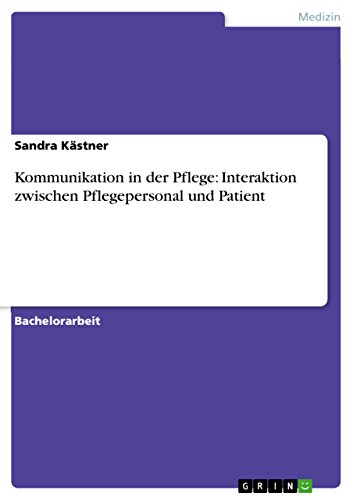 Medizin

Sandra Kästner

Kommunikation in der Pflege: Interaktion zwischen Pflegepersonal und Patient

Bachelorarbeit

GRIN